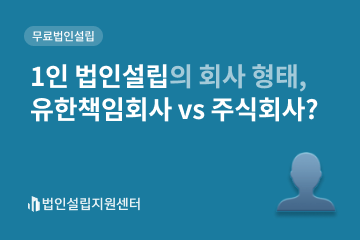 무료법인설립

1인 법인설립의 회사 형태, 유한책임회사 vs 주식회사?

법인설립지원센터